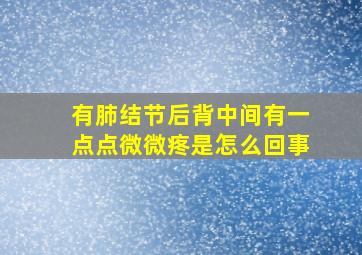 有肺结节后背中间有一点点微微疼是怎么回事